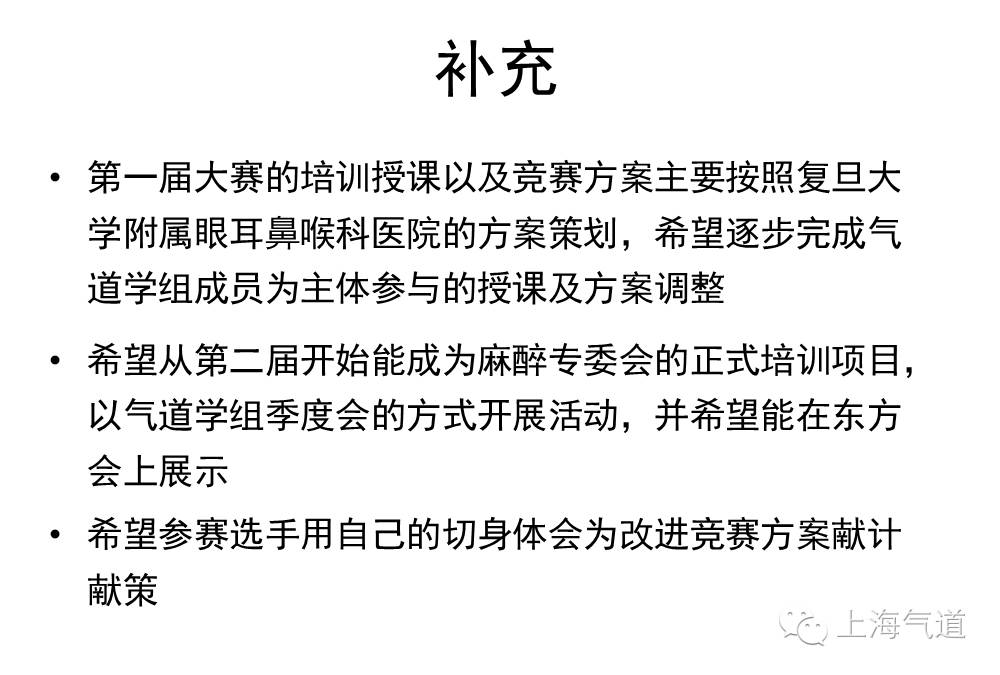 补充

• 第一届大赛的培训授课以及竞赛方案主要按照复旦大学附属眼耳鼻喉科医院的方案策划，希望逐步完成气道学组成员为主体参与的授课及方案调整

• 希望从第二届开始能成为麻醉专委会的正式培训项目，以气道学组季度会的方式开展活动，并希望能在东方会上展示

• 希望参赛选手用自己的切身体会为改进竞赛方案献计献策

上海气道